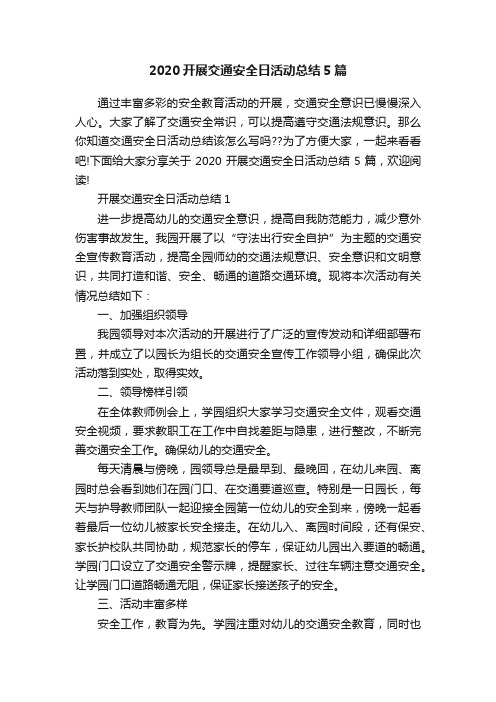 2020 开展交通安全日活动总结 5 篇

通过丰富多彩的安全教育活动的开展，交通安全意识已慢慢深入人心。大家了解了交通安全常识，可以提高遵守交通法规意识。那么你知道交通安全日活动总结该怎么写吗??为了方便大家，一起来看看吧!下面给大家分享关于 2020 开展交通安全日活动总结 5 篇，欢迎阅读!

开展交通安全日活动总结 1

进一步提高幼儿的交通安全意识，提高自我防范能力，减少意外伤害事故发生。我园开展了以“守法出行安全自护”为主题的交通安全宣传教育活动，提高全园师幼的交通法规意识、安全意识和文明意识，共同打造和谐、安全、畅通的道路交通环境。现将本次活动有关情况总结如下：

一、加强组织领导

我园领导对本次活动的开展进行了广泛的宣传发动和详细部署布置，并成立了以园长为组长的交通安全宣传工作领导小组，确保此次活动落到实处，取得实效。

二、领导榜样引领

在全体教师例会上，学园组织大家学习交通安全文件，观看交通安全视频，要求教职工在工作中自找差距与隐患，进行整改，不断完善交通安全工作。确保幼儿的交通安全。

每天清晨与傍晚，园领导总是最早到、最晚回，在幼儿来园、离园时总会看到她们在园门口、在交通要道巡查。特别是一日园长，每天与护导教师团队一起迎接全园第一位幼儿的安全到来，傍晚一起看着最后一位幼儿被家长安全接走。在幼儿入、离园时间段，还有保安、家长护校队共同协助，规范家长的停车，保证幼儿园出入要道的畅通。学园门口设立了交通安全警示牌，提醒家长、过往车辆注意交通安全。让学园门口道路畅通无阻，保证家长接送孩子的安全。

三、活动丰富多样

安全工作，教育为先。学园注重对幼儿的交通安全教育，同时也